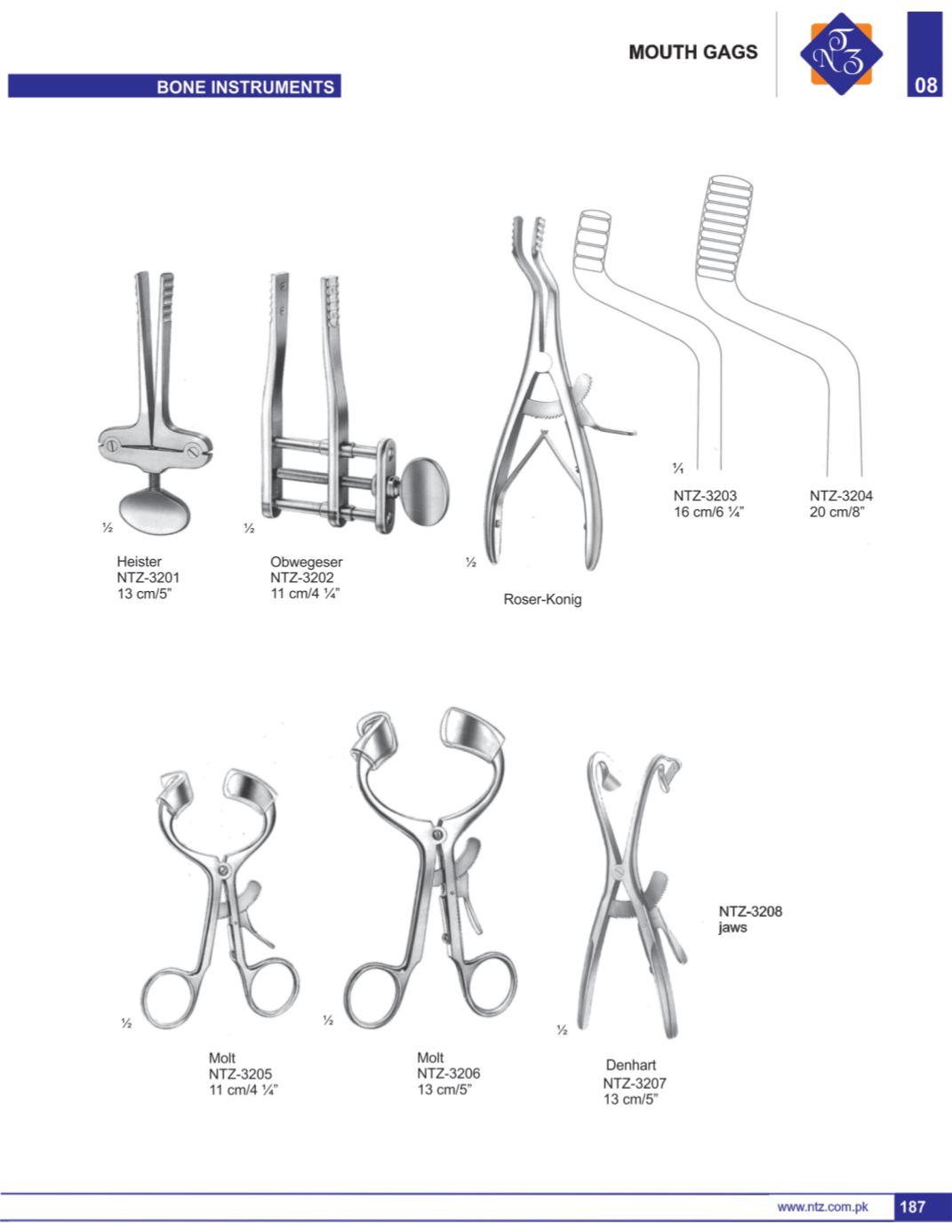 MOUTH GAGS

NTZ

08

BONE INSTRUMENTS

½

Heister
NTZ-3201
13 cm/5"

½

Obwegeser
NTZ-3202
11 cm/4 ¼"

½

Roser-Konig

¹⁄₁

NTZ-3203
16 cm/6 ¼"

NTZ-3204
20 cm/8"

½

Molt
NTZ-3205
11 cm/4 ¼"

½

Molt
NTZ-3206
13 cm/5"

½

Denhart
NTZ-3207
13 cm/5"

NTZ-3208
jaws

www.ntz.com.pk 187